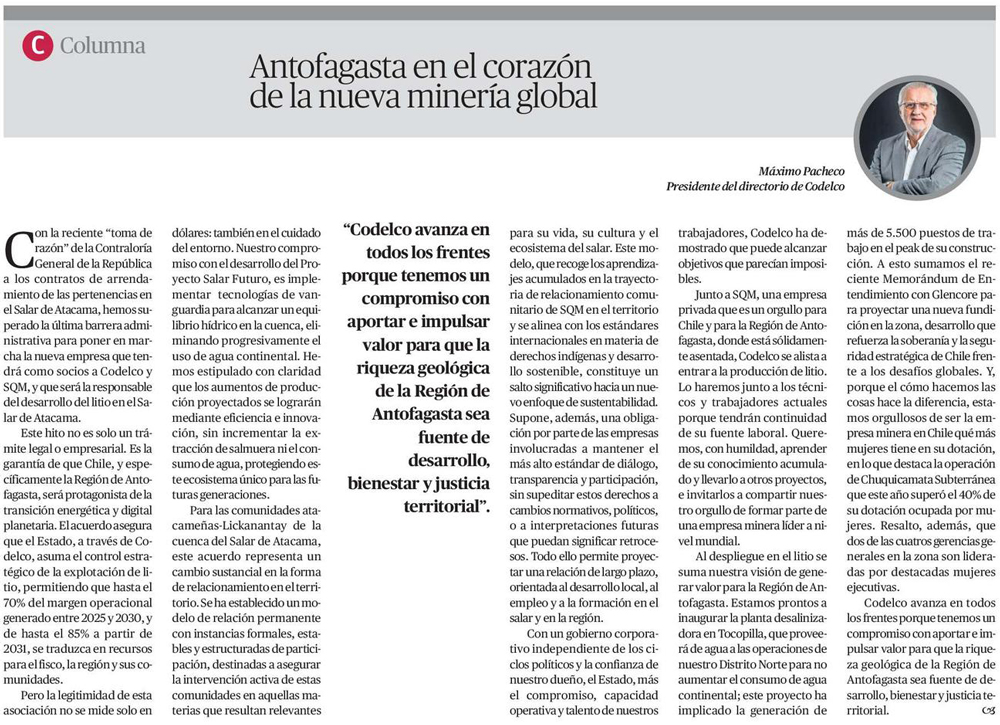 C Columna

Antofagasta en el corazón de la nueva minería global

Máximo Pacheco
Presidente del directorio de Codelco

Con la reciente "toma de razón" de la Contraloría General de la República a los contratos de arrendamiento de las pertenencias en el Salar de Atacama, hemos superado la última barrera administrativa para poner en marcha la nueva empresa que tendrá como socios a Codelco y SQM, y que será la responsable del desarrollo del litio en el Salar de Atacama.

Este hito no es solo un trámite legal o empresarial. Es la garantía de que Chile, y específicamente la Región de Antofagasta, será protagonista de la transición energética y digital planetaria. El acuerdo asegura que el Estado, a través de Codelco, asuma el control estratégico de la explotación de litio, permitiendo que hasta el 70% del margen operacional generado entre 2025 y 2030, y de hasta el 85% a partir de 2031, se traduzca en recursos para el fisco, la región y sus comunidades.

Pero la legitimidad de esta asociación no se mide solo en dólares: también en el cuidado del entorno. Nuestro compromiso con el desarrollo del Proyecto Salar Futuro, es implementar tecnologías de vanguardia para alcanzar un equilibrio hídrico en la cuenca, eliminando progresivamente el uso de agua continental. Hemos estipulado con claridad que los aumentos de producción proyectados se lograrán mediante eficiencia e innovación, sin incrementar la extracción de salmuera ni el consumo de agua, protegiendo este ecosistema único para las futuras generaciones.

Para las comunidades atacameñas-Lickanantay de la cuenca del Salar de Atacama, este acuerdo representa un cambio sustancial en la forma de relacionamiento en el territorio. Se ha establecido un modelo de relación permanente con instancias formales, estables y estructuradas de participación, destinadas a asegurar la intervención activa de estas comunidades en aquellas materias que resultan relevantes

"Codelco avanza en todos los frentes porque tenemos un compromiso con aportar e impulsar valor para que la riqueza geológica de la Región de Antofagasta sea fuente de desarrollo, bienestar y justicia territorial".

para su vida, su cultura y el ecosistema del salar. Este modelo, que recoge los aprendizajes acumulados en la trayectoria de relacionamiento comunitario de SQM en el territorio y se alinea con los estándares internacionales en materia de derechos indígenas y desarrollo sostenible, constituye un salto significativo hacia un nuevo enfoque de sustentabilidad. Supone, además, una obligación por parte de las empresas involucradas a mantener el más alto estándar de diálogo, transparencia y participación, sin supeditar estos derechos a cambios normativos, políticos, o a interpretaciones futuras que puedan significar retrocesos. Todo ello permite proyectar una relación de largo plazo, orientada al desarrollo local, al empleo y a la formación en el salar y en la región.

Con un gobierno corporativo independiente de los ciclos políticos y la confianza de nuestro dueño, el Estado, más el compromiso, capacidad operativa y talento de nuestros trabajadores, Codelco ha demostrado que puede alcanzar objetivos que parecían imposibles.

Junto a SQM, una empresa privada que es un orgullo para Chile y para la Región de Antofagasta, donde está sólidamente asentada, Codelco se alista a entrar a la producción de litio. Lo haremos junto a los técnicos y trabajadores actuales porque tendrán continuidad de su fuente laboral. Queremos, con humildad, aprender de su conocimiento acumulado y llevarlo a otros proyectos, e invitarlos a compartir nuestro orgullo de formar parte de una empresa minera líder a nivel mundial.

Al despliegue en el litio se suma nuestra visión de generar valor para la Región de Antofagasta. Estamos prontos a inaugurar la planta desalinizadora en Tocopilla, que proveerá de agua a las operaciones de nuestro Distrito Norte para no aumentar el consumo de agua continental; este proyecto ha implicado la generación de más de 5.500 puestos de trabajo en el peak de su construcción. A esto sumamos el reciente Memorándum de Entendimiento con Glencore para proyectar una nueva fundición en la zona, desarrollo que refuerza la soberanía y la seguridad estratégica de Chile frente a los desafíos globales. Y, porque el cómo hacemos las cosas hace la diferencia, estamos orgullosos de ser la empresa minera en Chile qué más mujeres tiene en su dotación, en lo que destaca la operación de Chuquicamata Subterránea que este año superó el 40% de su dotación ocupada por mujeres. Resalto, además, que dos de las cuatros gerencias generales en la zona son lideradas por destacadas mujeres ejecutivas.

Codelco avanza en todos los frentes porque tenemos un compromiso con aportar e impulsar valor para que la riqueza geológica de la Región de Antofagasta sea fuente de desarrollo, bienestar y justicia territorial.